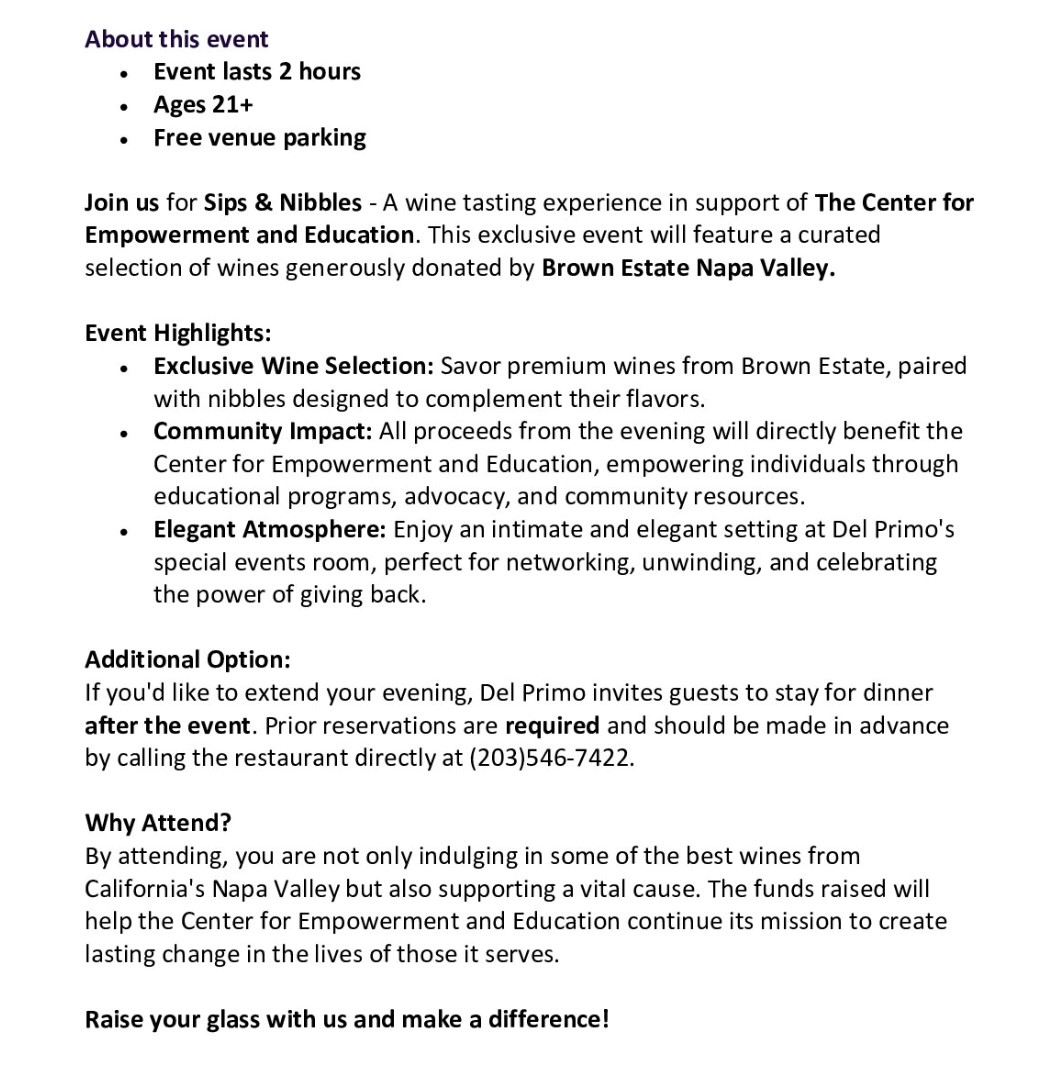 About this event

- Event lasts 2 hours
- Ages 21+
- Free venue parking

Join us for Sips & Nibbles - A wine tasting experience in support of The Center for Empowerment and Education. This exclusive event will feature a curated selection of wines generously donated by Brown Estate Napa Valley.

Event Highlights:

- Exclusive Wine Selection: Savor premium wines from Brown Estate, paired with nibbles designed to complement their flavors.
- Community Impact: All proceeds from the evening will directly benefit the Center for Empowerment and Education, empowering individuals through educational programs, advocacy, and community resources.
- Elegant Atmosphere: Enjoy an intimate and elegant setting at Del Primo's special events room, perfect for networking, unwinding, and celebrating the power of giving back.

Additional Option:
If you'd like to extend your evening, Del Primo invites guests to stay for dinner after the event. Prior reservations are required and should be made in advance by calling the restaurant directly at (203)546-7422.

Why Attend?
By attending, you are not only indulging in some of the best wines from California's Napa Valley but also supporting a vital cause. The funds raised will help the Center for Empowerment and Education continue its mission to create lasting change in the lives of those it serves.

Raise your glass with us and make a difference!